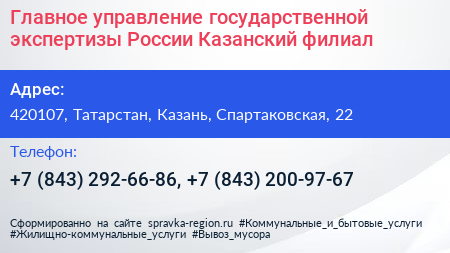 Главное управление государственной экспертизы России Казанский филиал

Адрес:

420107, Татарстан, Казань, Спартаковская, 22

Телефон:

+7 (843) 292-66-86, +7 (843) 200-97-67

Сформированно на сайте spravka-region.ru #Коммунальные_и_бытовые_услуги #Жилищно-коммунальные_услуги #Вывоз_мусора